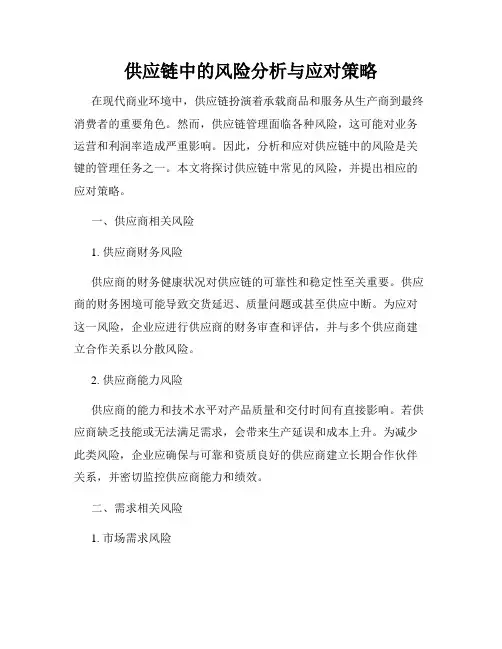 供应链中的风险分析与应对策略

在现代商业环境中，供应链扮演着承载商品和服务从生产商到最终消费者的重要角色。然而，供应链管理面临各种风险，这可能对业务运营和利润率造成严重影响。因此，分析和应对供应链中的风险是关键的管理任务之一。本文将探讨供应链中常见的风险，并提出相应的应对策略。

一、供应商相关风险

1. 供应商财务风险

供应商的财务健康状况对供应链的可靠性和稳定性至关重要。供应商的财务困境可能导致交货延迟、质量问题或甚至供应中断。为应对这一风险，企业应进行供应商的财务审查和评估，并与多个供应商建立合作关系以分散风险。

2. 供应商能力风险

供应商的能力和技术水平对产品质量和交付时间有直接影响。若供应商缺乏技能或无法满足需求，会带来生产延误和成本上升。为减少此类风险，企业应确保与可靠和资质良好的供应商建立长期合作伙伴关系，并密切监控供应商能力和绩效。

二、需求相关风险

1. 市场需求风险